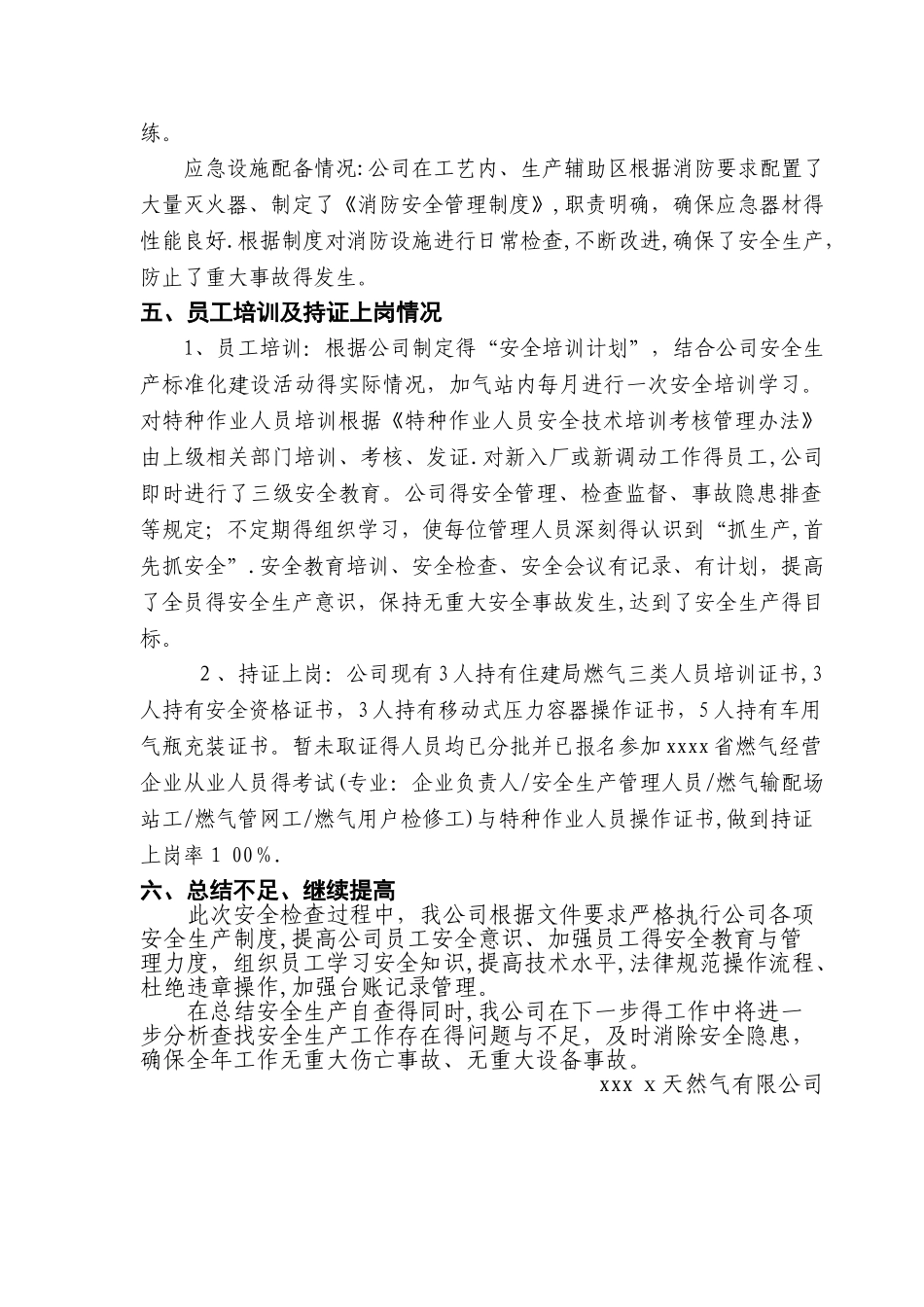 练。

应急设施配备情况:公司在工艺内、生产辅助区根据消防要求配置了大量灭火器、制定了《消防安全管理制度》,职责明确，确保应急器材得性能良好.根据制度对消防设施进行日常检查,不断改进,确保了安全生产,防止了重大事故得发生。

五、员工培训及持证上岗情况

1、员工培训：根据公司制定得“安全培训计划”，结合公司安全生产标准化建设活动得实际情况，加气站内每月进行一次安全培训学习。对特种作业人员培训根据《特种作业人员安全技术培训考核管理办法》由上级相关部门培训、考核、发证.对新入厂或新调动工作得员工,公司即时进行了三级安全教育。公司得安全管理、检查监督、事故隐患排查等规定；不定期得组织学习，使每位管理人员深刻得认识到“抓生产,首先抓安全”.安全教育培训、安全检查、安全会议有记录、有计划，提高了全员得安全生产意识，保持无重大安全事故发生,达到了安全生产得目标。

2、持证上岗：公司现有3人持有住建局燃气三类人员培训证书,3人持有安全资格证书，3人持有移动式压力容器操作证书，5人持有车用气瓶充装证书。暂未取证得人员均已分批并已报名参加xxxx省燃气经营企业从业人员得考试(专业：企业负责人/安全生产管理人员/燃气输配场站工/燃气管网工/燃气用户检修工)与特种作业人员操作证书,做到持证上岗率１００%.

六、总结不足、继续提高

此次安全检查过程中，我公司根据文件要求严格执行公司各项安全生产制度,提高公司员工安全意识、加强员工得安全教育与管理力度，组织员工学习安全知识,提高技术水平,法律规范操作流程、杜绝违章操作,加强台账记录管理。

在总结安全生产自查得同时,我公司在下一步得工作中将进一步分析查找安全生产工作存在得问题与不足，及时消除安全隐患，确保全年工作无重大伤亡事故、无重大设备事故。

xxx x天然气有限公司